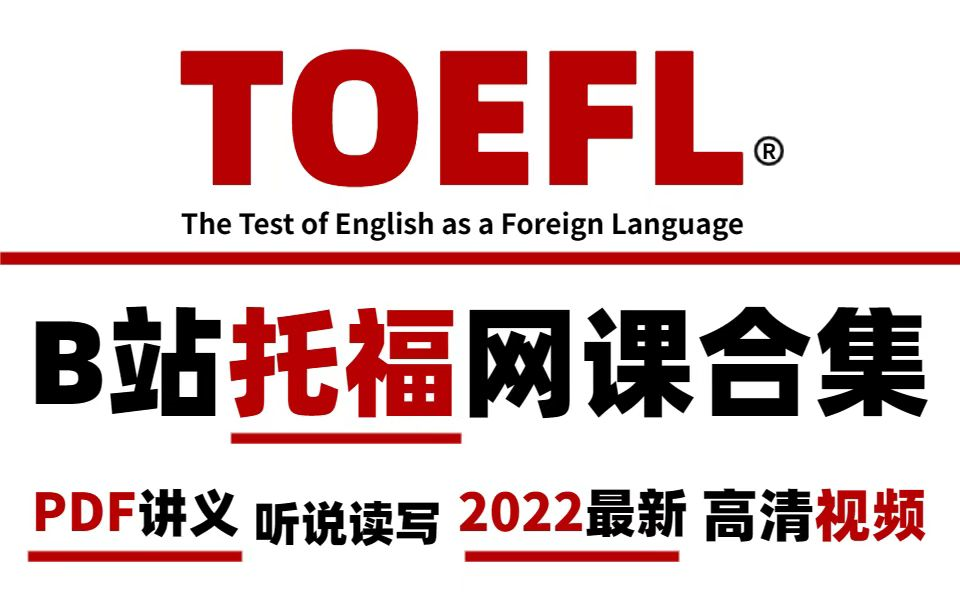 TOEFL®

The Test of English as a Foreign Language

B站托福网课合集

PDF讲义 听说读写 2022最新 高清视频